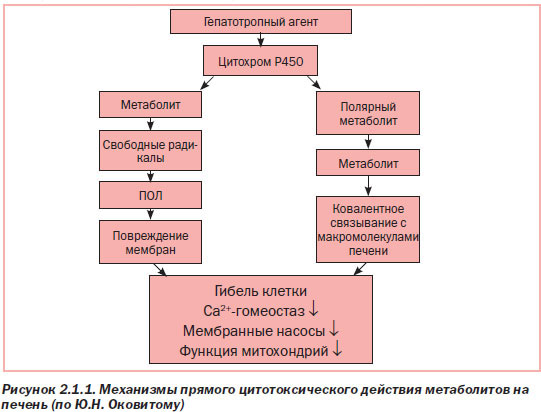 Гепатотропный агент

Цитохром Р450

Метаболит

Свободные радикалы

ПОЛ

Повреждение мембран

Полярный метаболит

Метаболит

Ковалентное связывание с макромолекулами печени

Гибель клетки
$Ca^{2+}$-гомеостаз ↓
Мембранные насосы ↓
Функция митохондрий ↓

Рисунок 2.1.1. Механизмы прямого цитотоксического действия метаболитов на печень (по Ю.Н. Оковитому)